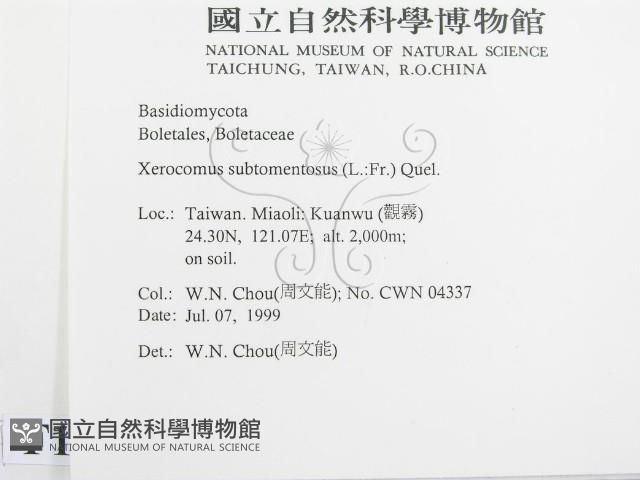 國立自然科學博物館
NATIONAL MUSEUM OF NATURAL SCIENCE
TAICHUNG, TAIWAN, R.O.CHINA

Basidiomycota
Boletales, Boletaceae

Xerocomus subtomentosus (L.:Fr.) Quel.

Loc.: Taiwan. Miaoli: Kuanwu (觀霧)
24.30N, 121.07E; alt. 2,000m;
on soil.

Col.: W.N. Chou(周文能); No. CWN 04337
Date: Jul. 07, 1999

Det.: W.N. Chou(周文能)

國立自然科學博物館
NATIONAL MUSEUM OF NATURAL SCIENCE